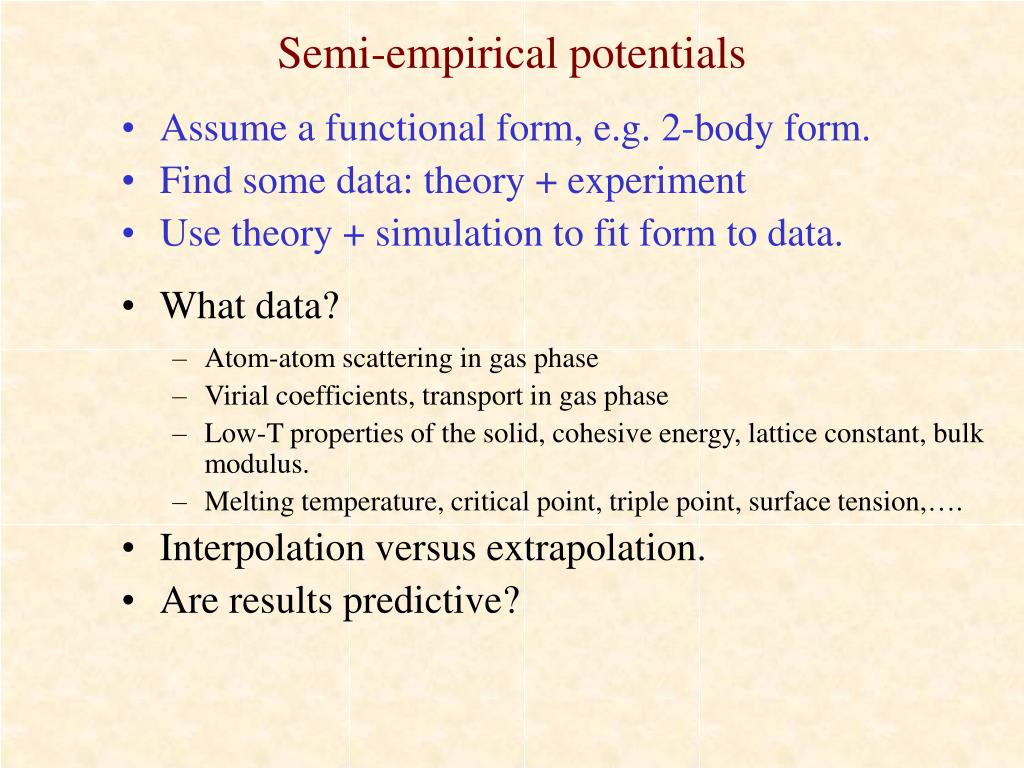 Semi-empirical potentials

• Assume a functional form, e.g. 2-body form.
• Find some data: theory + experiment
• Use theory + simulation to fit form to data.

• What data?
– Atom-atom scattering in gas phase
– Virial coefficients, transport in gas phase
– Low-T properties of the solid, cohesive energy, lattice constant, bulk modulus.
– Melting temperature, critical point, triple point, surface tension,….

• Interpolation versus extrapolation.
• Are results predictive?